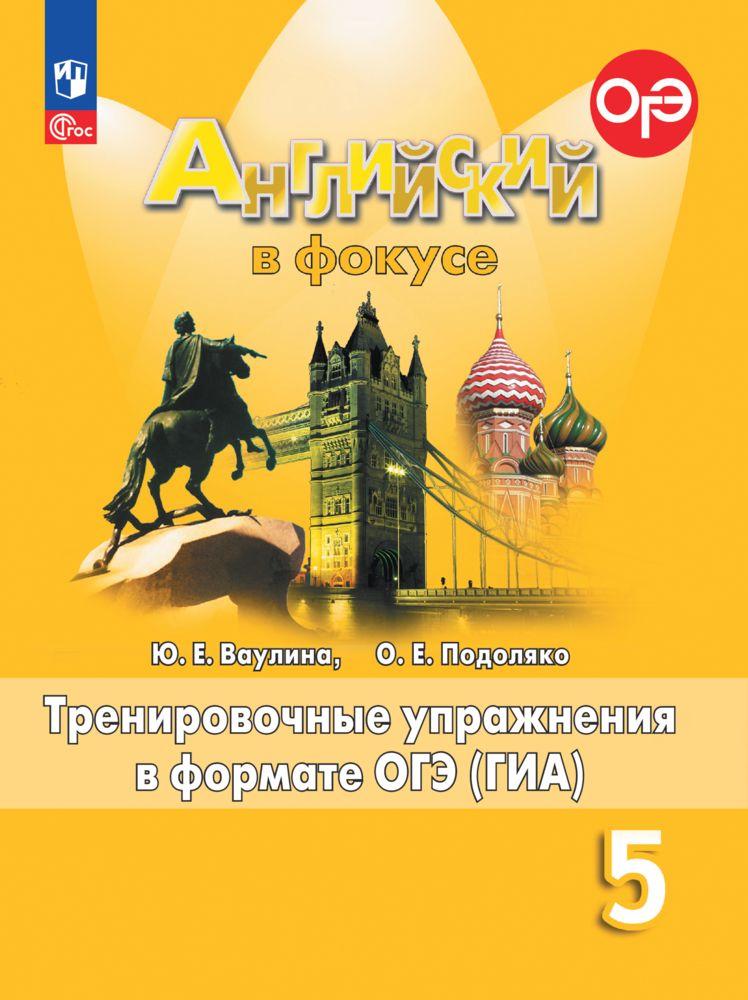 ФГОС

ОГЭ

Английский
в фокусе

Ю. Е. Ваулина, О. Е. Подоляко

Тренировочные упражнения
в формате ОГЭ (ГИА)

5